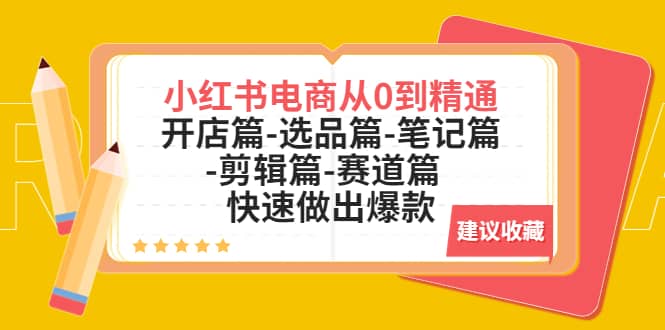 小红书电商从0到精通
开店篇-选品篇-笔记篇
-剪辑篇-赛道篇
快速做出爆款

建议收藏